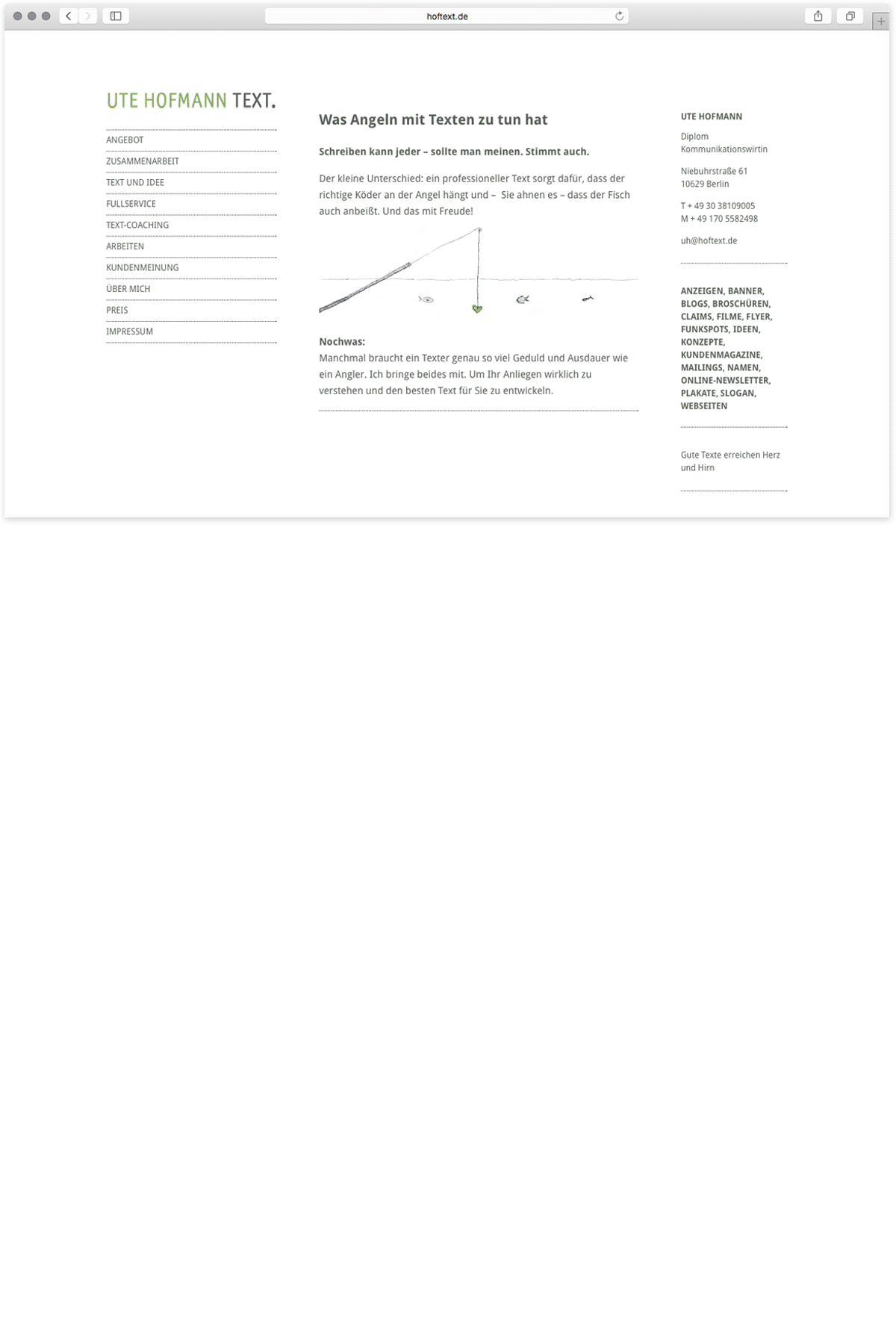 hoftext.de

UTE HOFMANN TEXT.

ANGEBOT
ZUSAMMENARBEIT
TEXT UND IDEE
FULLSERVICE
TEXT-COACHING
ARBEITEN
KUNDENMEINUNG
ÜBER MICH
PREIS
IMPRESSUM

Was Angeln mit Texten zu tun hat

Schreiben kann jeder – sollte man meinen. Stimmt auch.

Der kleine Unterschied: ein professioneller Text sorgt dafür, dass der richtige Köder an der Angel hängt und – Sie ahnen es – dass der Fisch auch anbeißt. Und das mit Freude!

Nochwas:
Manchmal braucht ein Texter genau so viel Geduld und Ausdauer wie ein Angler. Ich bringe beides mit. Um Ihr Anliegen wirklich zu verstehen und den besten Text für Sie zu entwickeln.

UTE HOFMANN

Diplom Kommunikationswirtin

Niebuhrstraße 61
10629 Berlin

T + 49 30 38109005
M + 49 170 5582498

uh@hoftext.de

ANZEIGEN, BANNER, BLOGS, BROSCHÜREN, CLAIMS, FILME, FLYER, FUNKSPOTS, IDEEN, KONZEPTE, KUNDENMAGAZINE, MAILINGS, NAMEN, ONLINE-NEWSLETTER, PLAKATE, SLOGAN, WEBSEITEN

Gute Texte erreichen Herz und Hirn